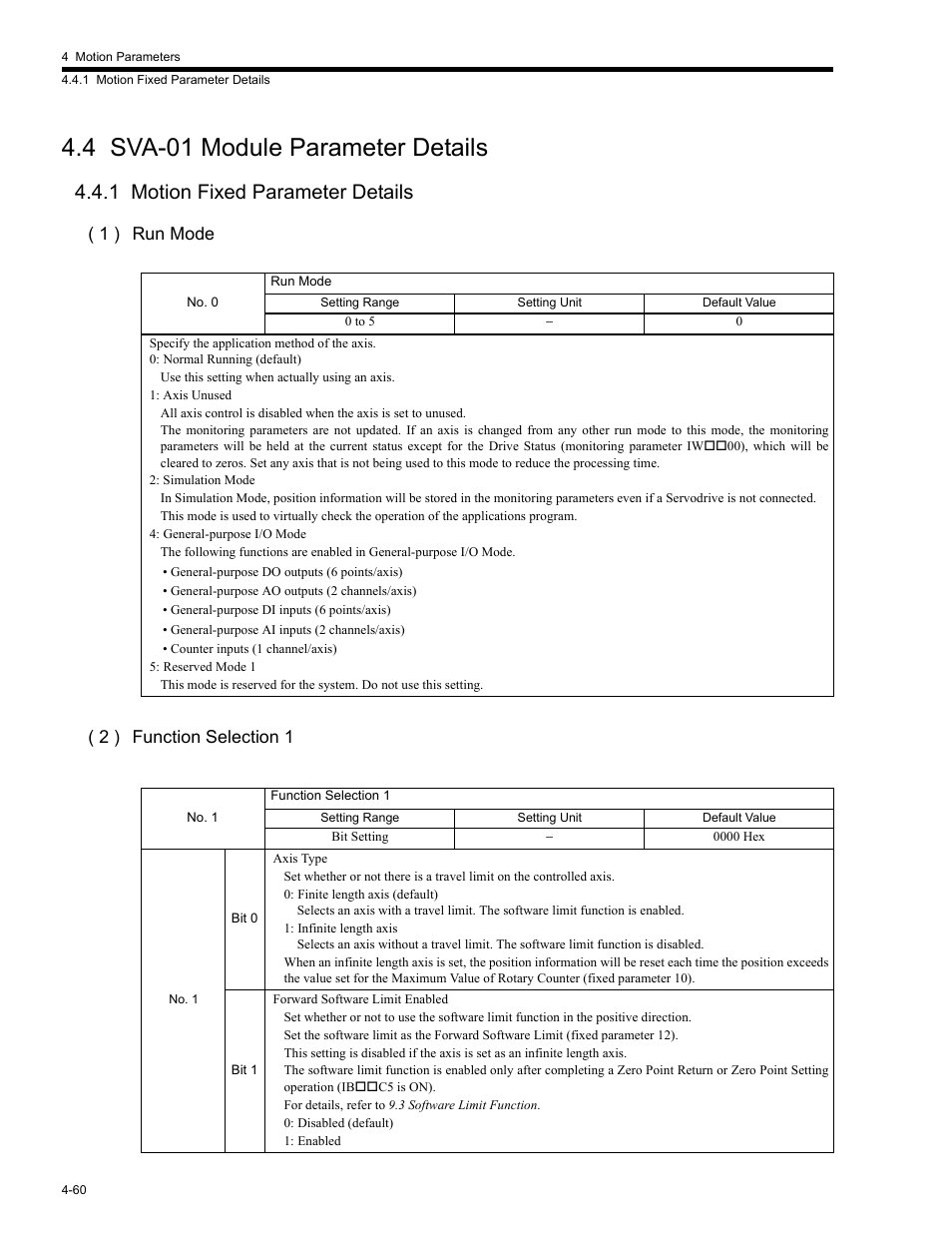 4 Motion Parameters
4.4.1 Motion Fixed Parameter Details

4.4 SVA-01 Module Parameter Details

4.4.1 Motion Fixed Parameter Details

( 1 ) Run Mode

| No. 0 | Run Mode | | |
|---|---|---|---|
| | Setting Range | Setting Unit | Default Value |
| | 0 to 5 | – | 0 |

Specify the application method of the axis.
0: Normal Running (default)
Use this setting when actually using an axis.
1: Axis Unused
All axis control is disabled when the axis is set to unused.
The monitoring parameters are not updated. If an axis is changed from any other run mode to this mode, the monitoring parameters will be held at the current status except for the Drive Status (monitoring parameter IW□□00), which will be cleared to zeros. Set any axis that is not being used to this mode to reduce the processing time.
2: Simulation Mode
In Simulation Mode, position information will be stored in the monitoring parameters even if a Servodrive is not connected.
This mode is used to virtually check the operation of the applications program.
4: General-purpose I/O Mode
The following functions are enabled in General-purpose I/O Mode.
• General-purpose DO outputs (6 points/axis)
• General-purpose AO outputs (2 channels/axis)
• General-purpose DI inputs (6 points/axis)
• General-purpose AI inputs (2 channels/axis)
• Counter inputs (1 channel/axis)
5: Reserved Mode 1
This mode is reserved for the system. Do not use this setting.

( 2 ) Function Selection 1

| No. 1 | Function Selection 1 | | |
|---|---|---|---|
| | Setting Range | Setting Unit | Default Value |
| | Bit Setting | – | 0000 Hex |

| No. 1 | Bit 0 | Axis Type<br>Set whether or not there is a travel limit on the controlled axis.<br>0: Finite length axis (default)<br>Selects an axis with a travel limit. The software limit function is enabled.<br>1: Infinite length axis<br>Selects an axis without a travel limit. The software limit function is disabled.<br>When an infinite length axis is set, the position information will be reset each time the position exceeds the value set for the Maximum Value of Rotary Counter (fixed parameter 10). |
|---|---|---|
| | Bit 1 | Forward Software Limit Enabled<br>Set whether or not to use the software limit function in the positive direction.<br>Set the software limit as the Forward Software Limit (fixed parameter 12).<br>This setting is disabled if the axis is set as an infinite length axis.<br>The software limit function is enabled only after completing a Zero Point Return or Zero Point Setting operation (IB□□C5 is ON).<br>For details, refer to 9.3 Software Limit Function.<br>0: Disabled (default)<br>1: Enabled |

4-60